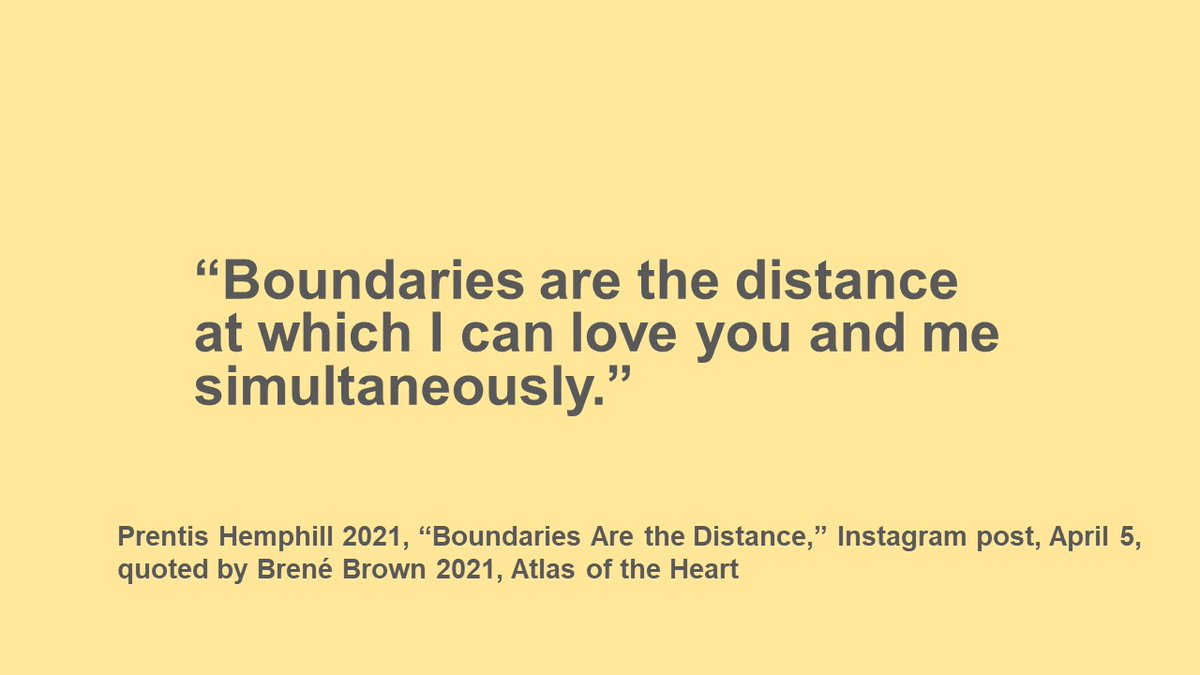 “Boundaries are the distance at which I can love you and me simultaneously.”

Prentis Hemphill 2021, “Boundaries Are the Distance,” Instagram post, April 5, quoted by Brené Brown 2021, Atlas of the Heart